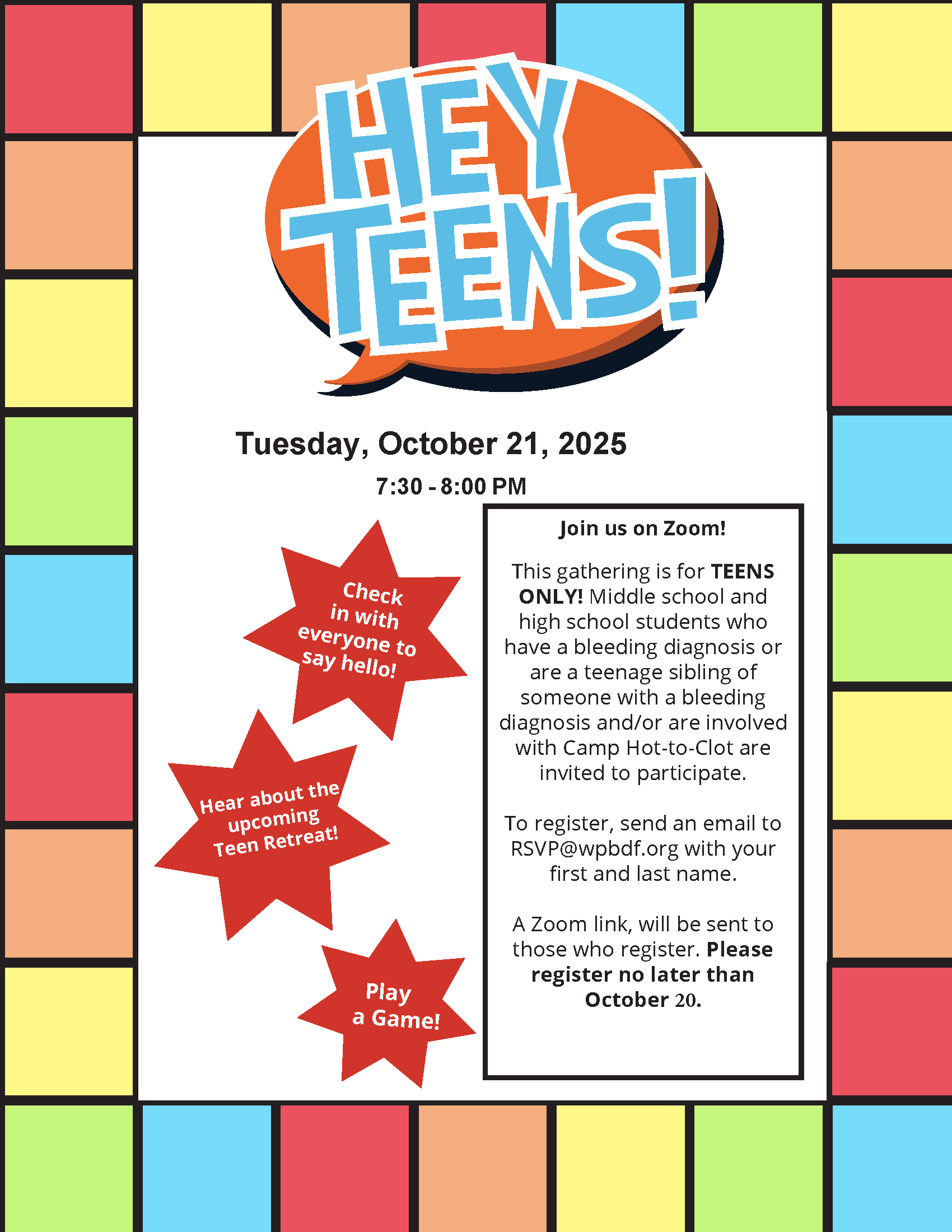 HEY TEENS!

Tuesday, October 21, 2025

7:30 - 8:00 PM

Check in with everyone to say hello!

Hear about the upcoming Teen Retreat!

Play a Game!

Join us on Zoom!

This gathering is for TEENS ONLY! Middle school and high school students who have a bleeding diagnosis or are a teenage sibling of someone with a bleeding diagnosis and/or are involved with Camp Hot-to-Clot are invited to participate.

To register, send an email to RSVP@wpbdf.org with your first and last name.

A Zoom link, will be sent to those who register. Please register no later than October 20.